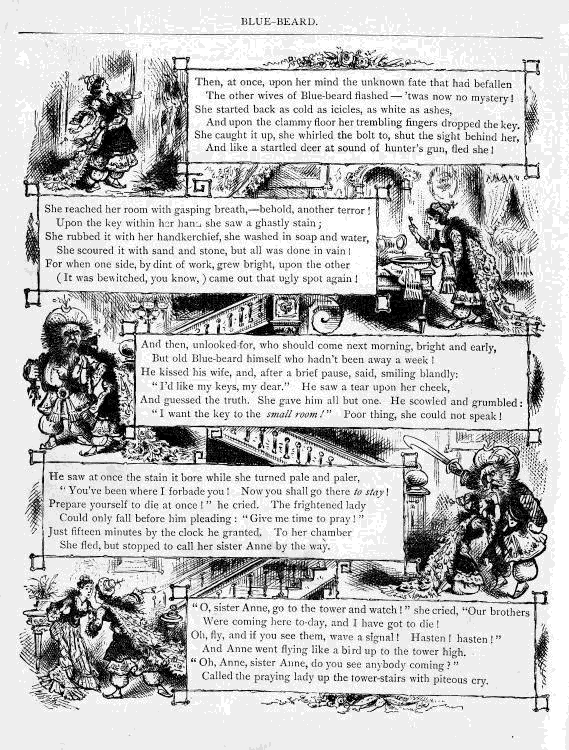 BLUE-BEARD.

Then, at once, upon her mind the unknown fate that had befallen
The other wives of Blue-beard flashed — 'twas now no mystery!
She started back as cold as icicles, as white as ashes,
And upon the clammy floor her trembling fingers dropped the key.
She caught it up, she whirled the bolt to, shut the sight behind her,
And like a startled deer at sound of hunter's gun, fled she!

She reached her room with gasping breath,—behold, another terror!
Upon the key within her hand she saw a ghastly stain;
She rubbed it with her handkerchief, she washed in soap and water,
She scoured it with sand and stone, but all was done in vain!
For when one side, by dint of work, grew bright, upon the other
(It was bewitched, you know,) came out that ugly spot again!

And then, unlooked-for, who should come next morning, bright and early,
But old Blue-beard himself who hadn't been away a week!
He kissed his wife, and, after a brief pause, said, smiling blandly:
"I'd like my keys, my dear." He saw a tear upon her cheek,
And guessed the truth. She gave him all but one. He scowled and grumbled:
"I want the key to the small room!" Poor thing, she could not speak!

He saw at once the stain it bore while she turned pale and paler,
"You've been where I forbade you! Now you shall go there to stay!
Prepare yourself to die at once!" he cried. The frightened lady
Could only fall before him pleading: "Give me time to pray!"
Just fifteen minutes by the clock he granted. To her chamber
She fled, but stopped to call her sister Anne by the way.

"O, sister Anne, go to the tower and watch!" she cried, "Our brothers
Were coming here to-day, and I have got to die!
Oh, fly, and if you see them, wave a signal! Hasten! hasten!"
And Anne went flying like a bird up to the tower high.
"Oh, Anne, sister Anne, do you see anybody coming?"
Called the praying lady up the tower-stairs with piteous cry.